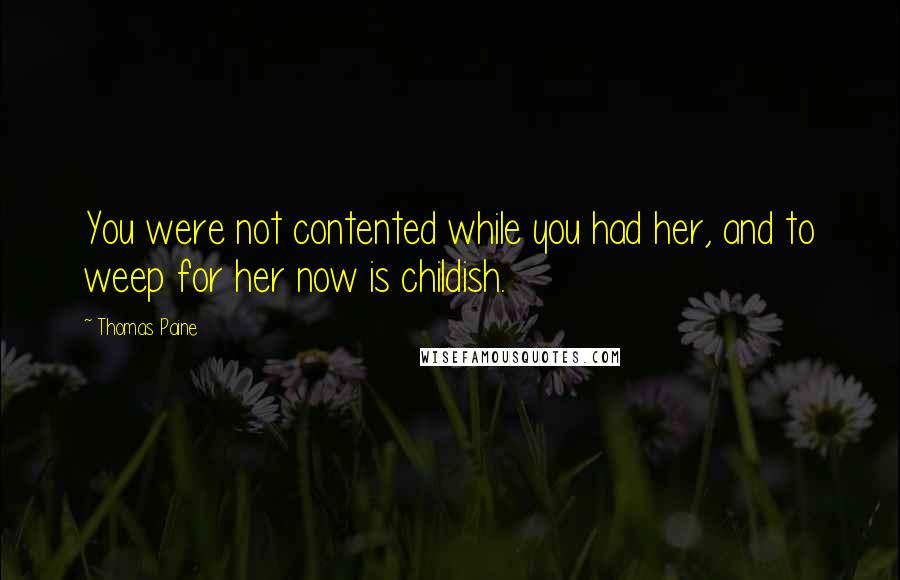 You were not contented while you had her, and to weep for her now is childish.

~ Thomas Paine

WISEFAMOUSQUOTES.COM